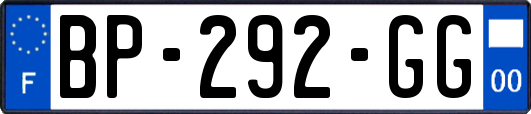 F
BP-292-GG
00